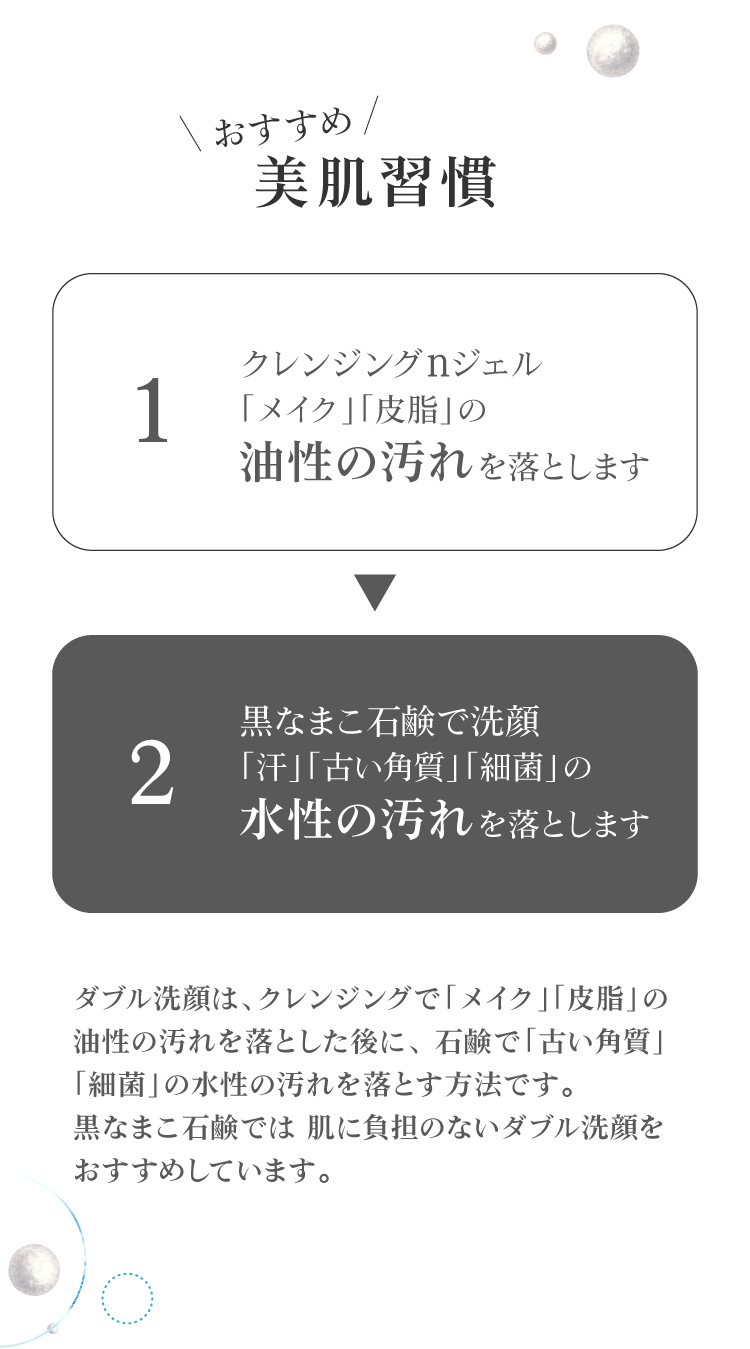 ＼おすすめ／
美肌習慣

1
クレンジングnジェル
「メイク」「皮脂」の
油性の汚れを落とします

▼

2
黒なまこ石鹸で洗顔
「汗」「古い角質」「細菌」の
水性の汚れを落とします

ダブル洗顔は、クレンジングで「メイク」「皮脂」の油性の汚れを落とした後に、石鹸で「古い角質」「細菌」の水性の汚れを落とす方法です。
黒なまこ石鹸では 肌に負担のないダブル洗顔をおすすめしています。